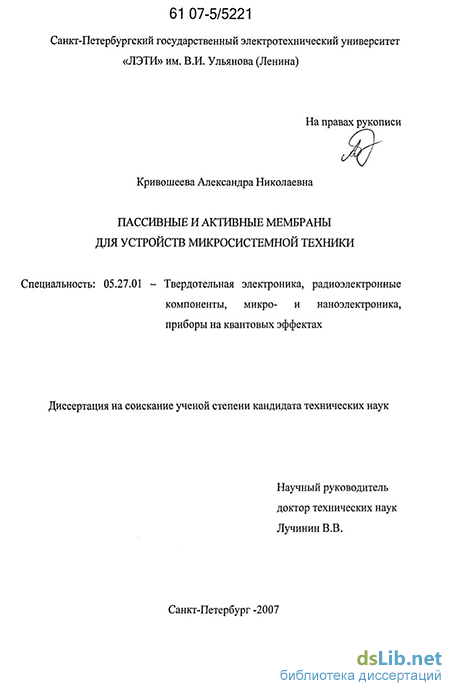 61 07-5/5221

Санкт-Петербургский государственный электротехнический университет «ЛЭТИ» им. В.И. Ульянова (Ленина)

На правах рукописи

Кривошеева Александра Николаевна

ПАССИВНЫЕ И АКТИВНЫЕ МЕМБРАНЫ
ДЛЯ УСТРОЙСТВ МИКРОСИСТЕМНОЙ ТЕХНИКИ

Специальность: 05.27.01 – Твердотельная электроника, радиоэлектронные компоненты, микро- и наноэлектроника, приборы на квантовых эффектах

Диссертация на соискание ученой степени кандидата технических наук

Научный руководитель
доктор технических наук
Лучинин В.В.

Санкт-Петербург -2007

dsLib.net
библиотека диссертаций